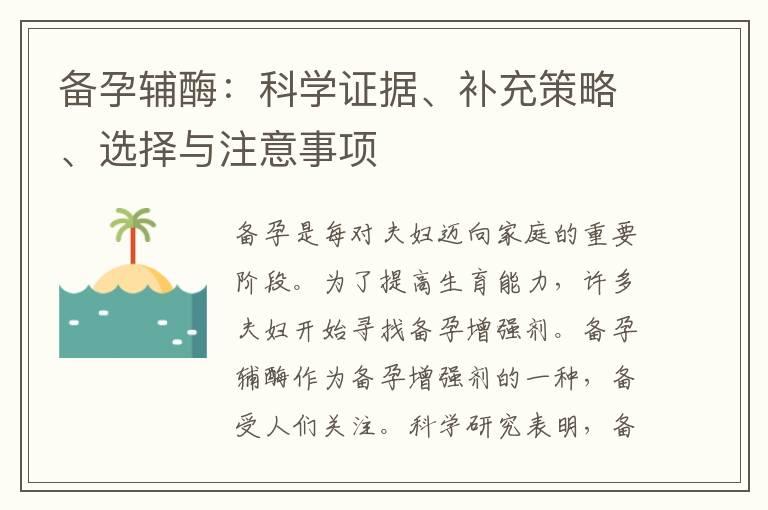 备孕辅酶：科学证据、补充策略、选择与注意事项

备孕是每对夫妇迈向家庭的重要阶段。为了提高生育能力，许多夫妇开始寻找备孕增强剂。备孕辅酶作为备孕增强剂的一种，备受人们关注。科学研究表明，备